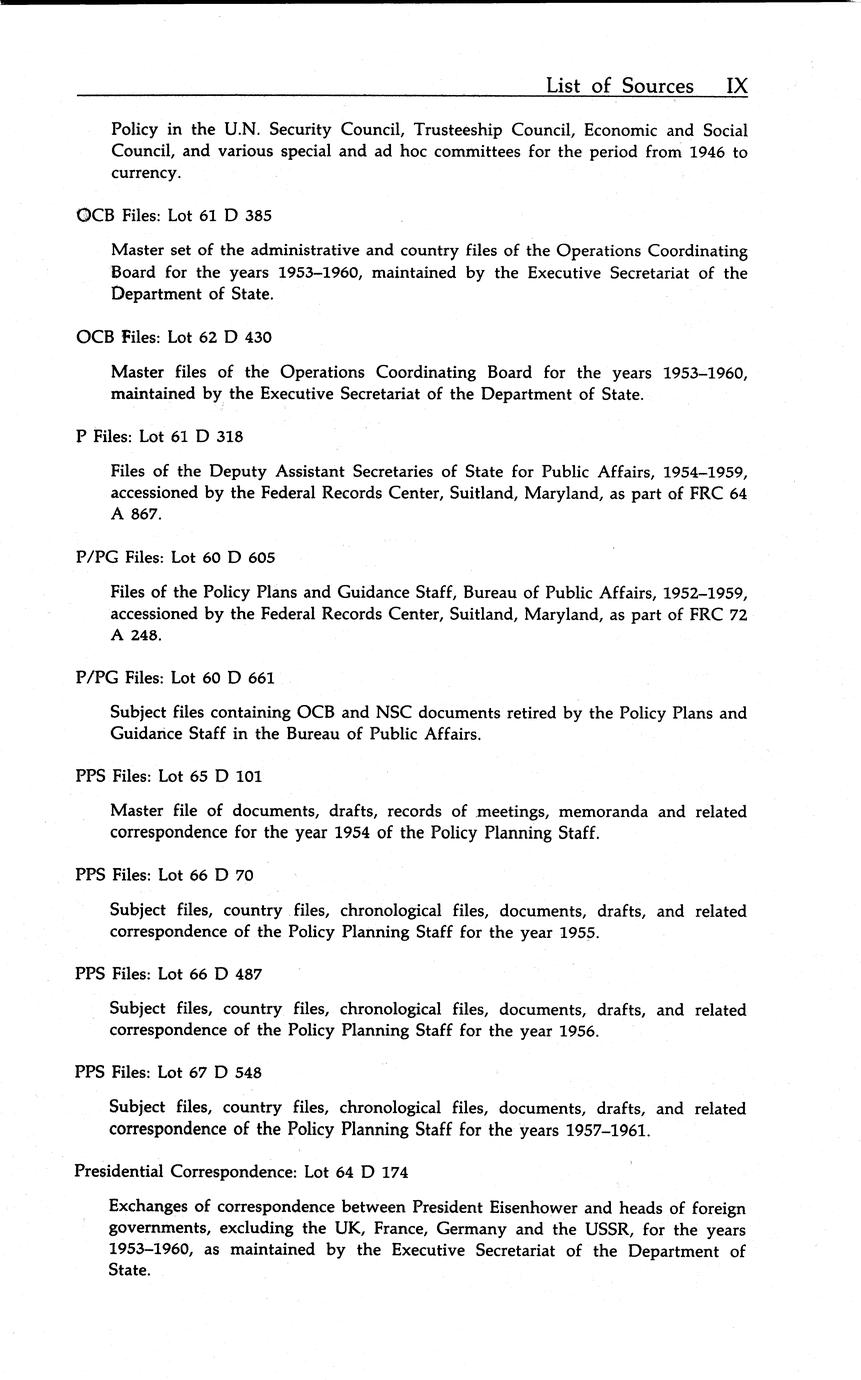 List of Sources IX

Policy in the U.N. Security Council, Trusteeship Council, Economic and Social Council, and various special and ad hoc committees for the period from 1946 to currency.

OCB Files: Lot 61 D 385

Master set of the administrative and country files of the Operations Coordinating Board for the years 1953–1960, maintained by the Executive Secretariat of the Department of State.

OCB Files: Lot 62 D 430

Master files of the Operations Coordinating Board for the years 1953–1960, maintained by the Executive Secretariat of the Department of State.

P Files: Lot 61 D 318

Files of the Deputy Assistant Secretaries of State for Public Affairs, 1954–1959, accessioned by the Federal Records Center, Suitland, Maryland, as part of FRC 64 A 867.

P/PG Files: Lot 60 D 605

Files of the Policy Plans and Guidance Staff, Bureau of Public Affairs, 1952–1959, accessioned by the Federal Records Center, Suitland, Maryland, as part of FRC 72 A 248.

P/PG Files: Lot 60 D 661

Subject files containing OCB and NSC documents retired by the Policy Plans and Guidance Staff in the Bureau of Public Affairs.

PPS Files: Lot 65 D 101

Master file of documents, drafts, records of meetings, memoranda and related correspondence for the year 1954 of the Policy Planning Staff.

PPS Files: Lot 66 D 70

Subject files, country files, chronological files, documents, drafts, and related correspondence of the Policy Planning Staff for the year 1955.

PPS Files: Lot 66 D 487

Subject files, country files, chronological files, documents, drafts, and related correspondence of the Policy Planning Staff for the year 1956.

PPS Files: Lot 67 D 548

Subject files, country files, chronological files, documents, drafts, and related correspondence of the Policy Planning Staff for the years 1957–1961.

Presidential Correspondence: Lot 64 D 174

Exchanges of correspondence between President Eisenhower and heads of foreign governments, excluding the UK, France, Germany and the USSR, for the years 1953–1960, as maintained by the Executive Secretariat of the Department of State.